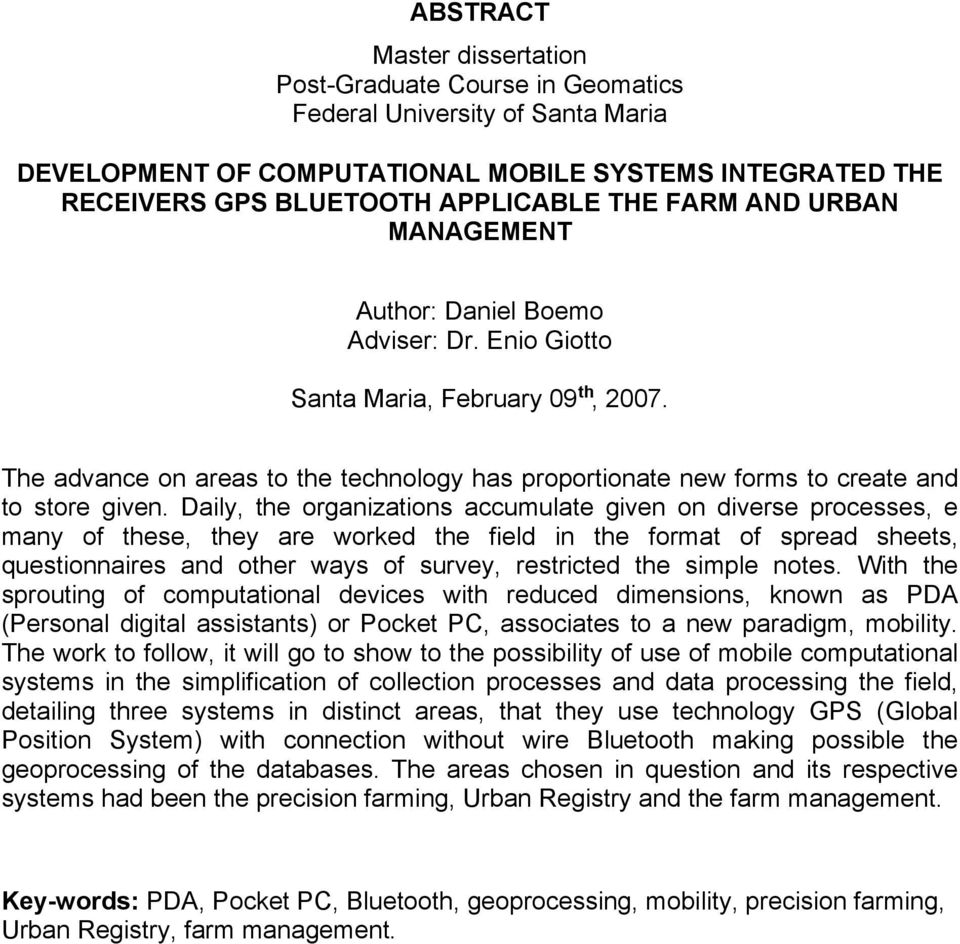 ABSTRACT

Master dissertation
Post-Graduate Course in Geomatics
Federal University of Santa Maria

DEVELOPMENT OF COMPUTATIONAL MOBILE SYSTEMS INTEGRATED THE RECEIVERS GPS BLUETOOTH APPLICABLE THE FARM AND URBAN MANAGEMENT

Author: Daniel Boemo
Adviser: Dr. Enio Giotto

Santa Maria, February 09$^{th}$, 2007.

The advance on areas to the technology has proportionate new forms to create and to store given. Daily, the organizations accumulate given on diverse processes, e many of these, they are worked the field in the format of spread sheets, questionnaires and other ways of survey, restricted the simple notes. With the sprouting of computational devices with reduced dimensions, known as PDA (Personal digital assistants) or Pocket PC, associates to a new paradigm, mobility. The work to follow, it will go to show to the possibility of use of mobile computational systems in the simplification of collection processes and data processing the field, detailing three systems in distinct areas, that they use technology GPS (Global Position System) with connection without wire Bluetooth making possible the geoprocessing of the databases. The areas chosen in question and its respective systems had been the precision farming, Urban Registry and the farm management.

Key-words: PDA, Pocket PC, Bluetooth, geoprocessing, mobility, precision farming, Urban Registry, farm management.